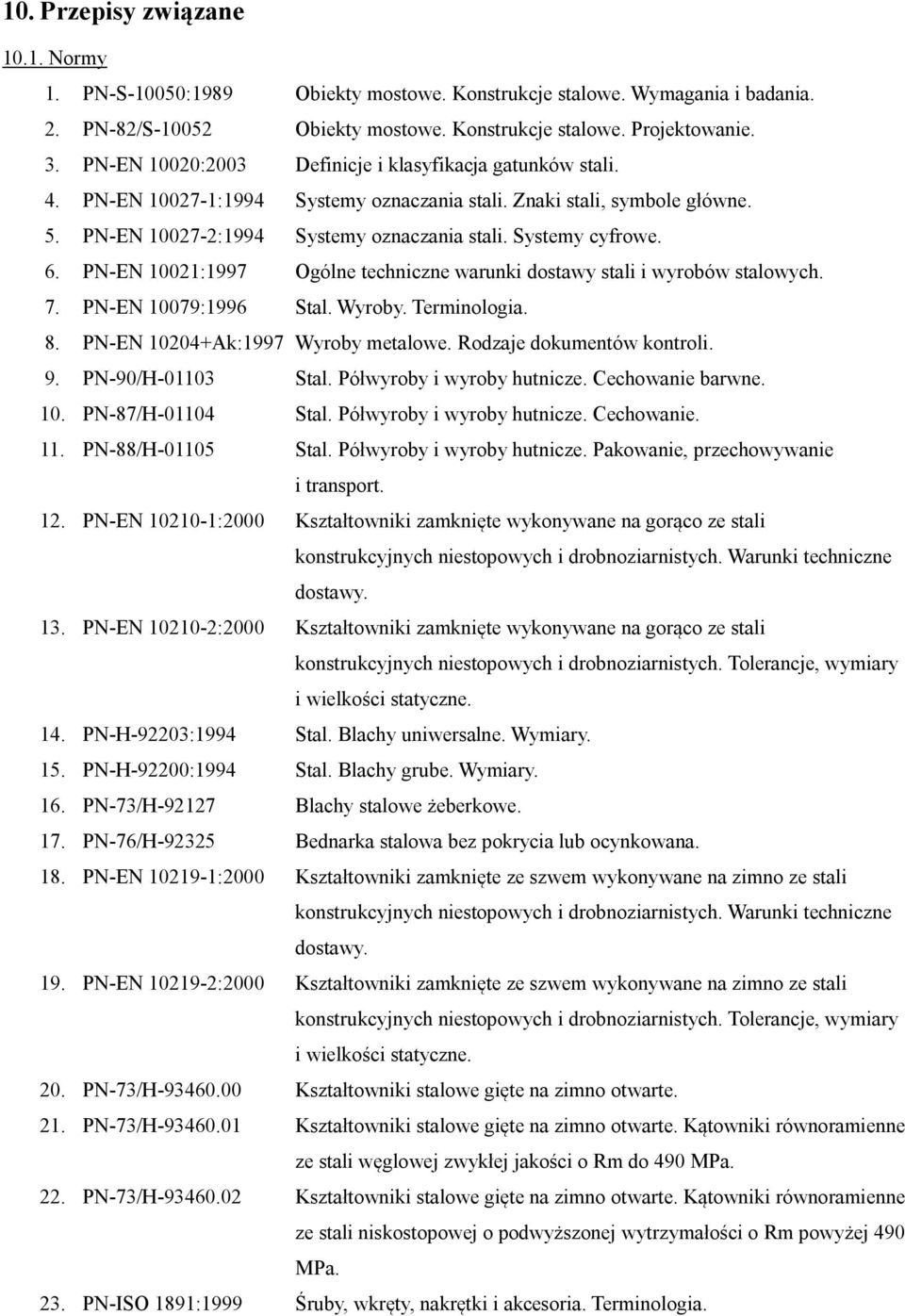 10. Przepisy związane

10.1. Normy

1. PN-S-10050:1989 Obiekty mostowe. Konstrukcje stalowe. Wymagania i badania.
2. PN-82/S-10052 Obiekty mostowe. Konstrukcje stalowe. Projektowanie.
3. PN-EN 10020:2003 Definicje i klasyfikacja gatunków stali.
4. PN-EN 10027-1:1994 Systemy oznaczania stali. Znaki stali, symbole główne.
5. PN-EN 10027-2:1994 Systemy oznaczania stali. Systemy cyfrowe.
6. PN-EN 10021:1997 Ogólne techniczne warunki dostawy stali i wyrobów stalowych.
7. PN-EN 10079:1996 Stal. Wyroby. Terminologia.
8. PN-EN 10204+Ak:1997 Wyroby metalowe. Rodzaje dokumentów kontroli.
9. PN-90/H-01103 Stal. Półwyroby i wyroby hutnicze. Cechowanie barwne.
10. PN-87/H-01104 Stal. Półwyroby i wyroby hutnicze. Cechowanie.
11. PN-88/H-01105 Stal. Półwyroby i wyroby hutnicze. Pakowanie, przechowywanie i transport.
12. PN-EN 10210-1:2000 Kształtowniki zamknięte wykonywane na gorąco ze stali konstrukcyjnych niestopowych i drobnoziarnistych. Warunki techniczne dostawy.
13. PN-EN 10210-2:2000 Kształtowniki zamknięte wykonywane na gorąco ze stali konstrukcyjnych niestopowych i drobnoziarnistych. Tolerancje, wymiary i wielkości statyczne.
14. PN-H-92203:1994 Stal. Blachy uniwersalne. Wymiary.
15. PN-H-92200:1994 Stal. Blachy grube. Wymiary.
16. PN-73/H-92127 Blachy stalowe żeberkowe.
17. PN-76/H-92325 Bednarka stalowa bez pokrycia lub ocynkowana.
18. PN-EN 10219-1:2000 Kształtowniki zamknięte ze szwem wykonywane na zimno ze stali konstrukcyjnych niestopowych i drobnoziarnistych. Warunki techniczne dostawy.
19. PN-EN 10219-2:2000 Kształtowniki zamknięte ze szwem wykonywane na zimno ze stali konstrukcyjnych niestopowych i drobnoziarnistych. Tolerancje, wymiary i wielkości statyczne.
20. PN-73/H-93460.00 Kształtowniki stalowe gięte na zimno otwarte.
21. PN-73/H-93460.01 Kształtowniki stalowe gięte na zimno otwarte. Kątowniki równoramienne ze stali węglowej zwykłej jakości o Rm do 490 MPa.
22. PN-73/H-93460.02 Kształtowniki stalowe gięte na zimno otwarte. Kątowniki równoramienne ze stali niskostopowej o podwyższonej wytrzymałości o Rm powyżej 490 MPa.
23. PN-ISO 1891:1999 Śruby, wkręty, nakrętki i akcesoria. Terminologia.